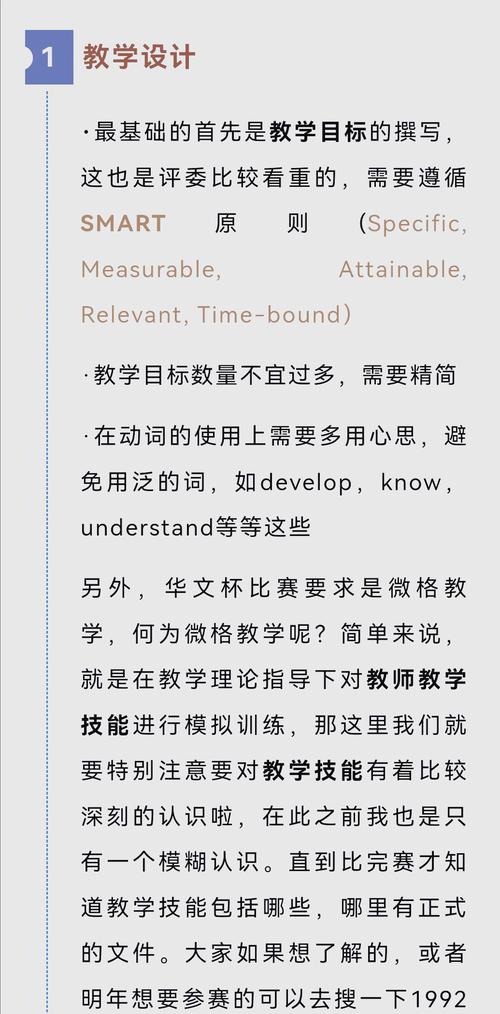 1 教学设计

·最基础的首先是教学目标的撰写，这也是评委比较看重的，需要遵循SMART 原则（Specific, Measurable, Attainable, Relevant, Time-bound）

·教学目标数量不宜过多，需要精简

·在动词的使用上需要多用心思，避免用泛的词，如develop，know，understand等等这些

另外，华文杯比赛要求是微格教学，何为微格教学呢？简单来说，就是在教学理论指导下对教师教学技能进行模拟训练，那这里我们就要特别注意要对教学技能有着比较深刻的认识啦，在此之前我也是只有一个模糊认识。直到比完赛才知道教学技能包括哪些，哪里有正式的文件。大家如果想了解的，或者明年想要参赛的可以去搜一下1992